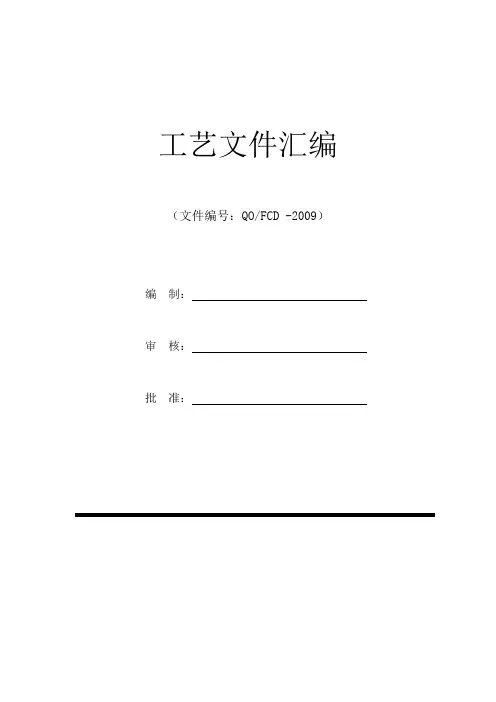 工艺文件汇编

（文件编号：QO/FCD -2009）

编 制：____

审 核：____

批 准：____